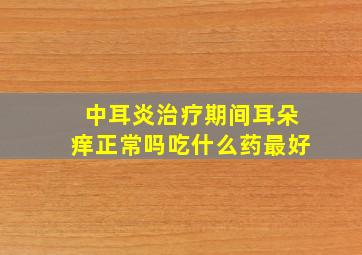 中耳炎治疗期间耳朵痒正常吗吃什么药最好